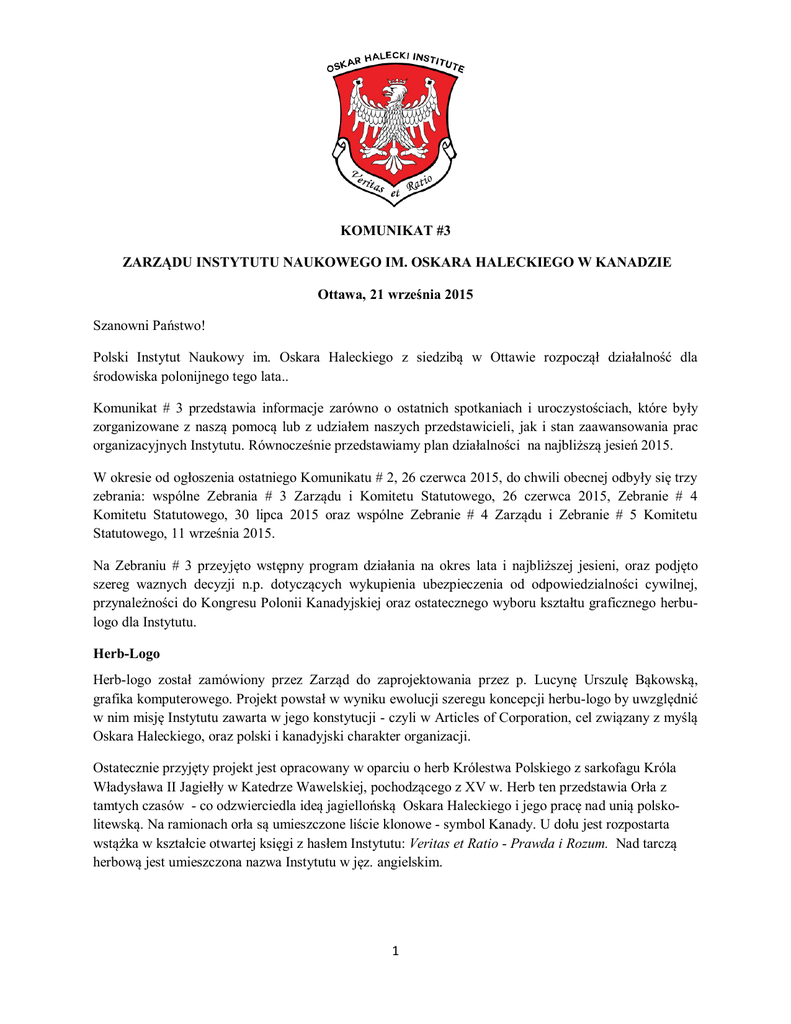 OSKAR HALECKI INSTITUTE

Veritas et Ratio

KOMUNIKAT #3

ZARZĄDU INSTYTUTU NAUKOWEGO IM. OSKARA HALECKIEGO W KANADZIE

Ottawa, 21 września 2015

Szanowni Państwo!

Polski Instytut Naukowy im. Oskara Haleckiego z siedzibą w Ottawie rozpoczął działalność dla środowiska polonijnego tego lata..

Komunikat # 3 przedstawia informacje zarówno o ostatnich spotkaniach i uroczystościach, które były zorganizowane z naszą pomocą lub z udziałem naszych przedstawicieli, jak i stan zaawansowania prac organizacyjnych Instytutu. Równocześnie przedstawiamy plan działalności na najbliższą jesień 2015.

W okresie od ogłoszenia ostatniego Komunikatu # 2, 26 czerwca 2015, do chwili obecnej odbyły się trzy zebrania: wspólne Zebrania # 3 Zarządu i Komitetu Statutowego, 26 czerwca 2015, Zebranie # 4 Komitetu Statutowego, 30 lipca 2015 oraz wspólne Zebranie # 4 Zarządu i Zebranie # 5 Komitetu Statutowego, 11 września 2015.

Na Zebraniu # 3 przyjęto wstępny program działania na okres lata i najbliższej jesieni, oraz podjęto szereg waznych decyzji n.p. dotyczących wykupienia ubezpieczenia od odpowiedzialności cywilnej, przynależności do Kongresu Polonii Kanadyjskiej oraz ostatecznego wyboru kształtu graficznego herbu-logo dla Instytutu.

Herb-Logo

Herb-logo został zamówiony przez Zarząd do zaprojektowania przez p. Lucynę Urszulę Bąkowską, grafika komputerowego. Projekt powstał w wyniku ewolucji szeregu koncepcji herbu-logo by uwzględnić w nim misję Instytutu zawarta w jego konstytucji - czyli w Articles of Corporation, cel związany z myślą Oskara Haleckiego, oraz polski i kanadyjski charakter organizacji.

Ostatecznie przyjęty projekt jest opracowany w oparciu o herb Królestwa Polskiego z sarkofagu Króla Władysława II Jagiełły w Katedrze Wawelskiej, pochodzącego z XV w. Herb ten przedstawia Orła z tamtych czasów - co odzwierciedla ideą jagiellońską Oskara Haleckiego i jego pracę nad unią polsko-litewską. Na ramionach orła są umieszczone liście klonowe - symbol Kanady. U dołu jest rozpostarta wstążka w kształcie otwartej księgi z hasłem Instytutu: Veritas et Ratio - Prawda i Rozum. Nad tarczą herbową jest umieszczona nazwa Instytutu w jęz. angielskim.

1